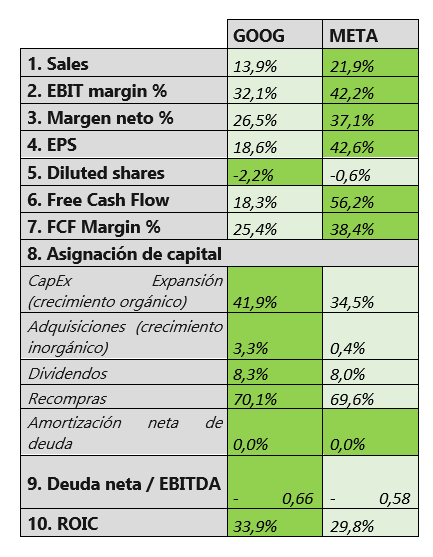 | | GOOG | META |
|---|---|---|
| 1. Sales | 13,9% | 21,9% |
| 2. EBIT margin % | 32,1% | 42,2% |
| 3. Margen neto % | 26,5% | 37,1% |
| 4. EPS | 18,6% | 42,6% |
| 5. Diluted shares | -2,2% | -0,6% |
| 6. Free Cash Flow | 18,3% | 56,2% |
| 7. FCF Margin % | 25,4% | 38,4% |
| 8. Asignación de capital | | |
| CapEx Expansión (crecimiento orgánico) | 41,9% | 34,5% |
| Adquisiciones (crecimiento inorgánico) | 3,3% | 0,4% |
| Dividendos | 8,3% | 8,0% |
| Recompras | 70,1% | 69,6% |
| Amortización neta de deuda | 0,0% | 0,0% |
| 9. Deuda neta / EBITDA | - 0,66 | - 0,58 |
| 10. ROIC | 33,9% | 29,8% |